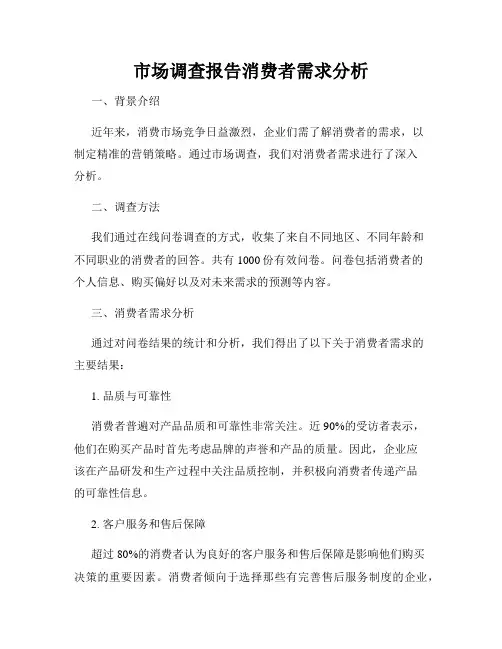 市场调查报告消费者需求分析

一、背景介绍

近年来，消费市场竞争日益激烈，企业们需了解消费者的需求，以制定精准的营销策略。通过市场调查，我们对消费者需求进行了深入分析。

二、调查方法

我们通过在线问卷调查的方式，收集了来自不同地区、不同年龄和不同职业的消费者的回答。共有 1000 份有效问卷。问卷包括消费者的个人信息、购买偏好以及对未来需求的预测等内容。

三、消费者需求分析

通过对问卷结果的统计和分析，我们得出了以下关于消费者需求的主要结果：

1. 品质与可靠性

消费者普遍对产品品质和可靠性非常关注。近 90%的受访者表示，他们在购买产品时首先考虑品牌的声誉和产品的质量。因此，企业应该在产品研发和生产过程中关注品质控制，并积极向消费者传递产品的可靠性信息。

2. 客户服务和售后保障

超过 80%的消费者认为良好的客户服务和售后保障是影响他们购买决策的重要因素。消费者倾向于选择那些有完善售后服务制度的企业，